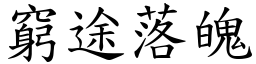 窮途落魄